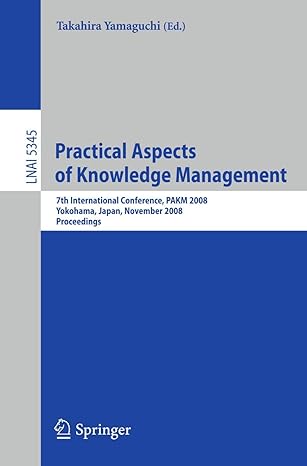 Takahira Yamaguchi (Ed.)

LNAI 5345

Practical Aspects of Knowledge Management

7th International Conference, PAKM 2008
Yokohama, Japan, November 2008
Proceedings

Springer